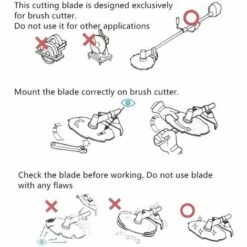 This cutting blade is designed exclusively for brush cutter.
Do not use it for other applications

Mount the blade correctly on brush cutter.

Check the blade before working. Do not use blade with any flaws